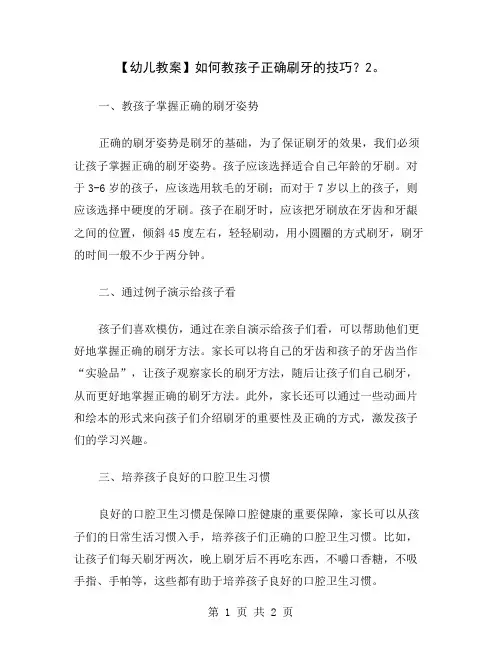 【幼儿教案】如何教孩子正确刷牙的技巧？2。

一、教孩子掌握正确的刷牙姿势

正确的刷牙姿势是刷牙的基础，为了保证刷牙的效果，我们必须让孩子掌握正确的刷牙姿势。孩子应该选择适合自己年龄的牙刷。对于 3-6 岁的孩子，应该选用软毛的牙刷；而对于 7 岁以上的孩子，则应该选择中硬度的牙刷。孩子在刷牙时，应该把牙刷放在牙齿和牙龈之间的位置，倾斜 45 度左右，轻轻刷动，用小圆圈的方式刷牙，刷牙的时间一般不少于两分钟。

二、通过例子演示给孩子看

孩子们喜欢模仿，通过在亲自演示给孩子们看，可以帮助他们更好地掌握正确的刷牙方法。家长可以将自己的牙齿和孩子的牙齿当作“实验品”，让孩子观察家长的刷牙方法，随后让孩子们自己刷牙，从而更好地掌握正确的刷牙方法。此外，家长还可以通过一些动画片和绘本的形式来向孩子们介绍刷牙的重要性及正确的方式，激发孩子们的学习兴趣。

三、培养孩子良好的口腔卫生习惯

良好的口腔卫生习惯是保障口腔健康的重要保障，家长可以从孩子们的日常生活习惯入手，培养孩子们正确的口腔卫生习惯。比如，让孩子们每天刷牙两次，晚上刷牙后不再吃东西，不嚼口香糖，不吸手指、手帕等，这些都有助于培养孩子良好的口腔卫生习惯。

第 1 页 共 2 页